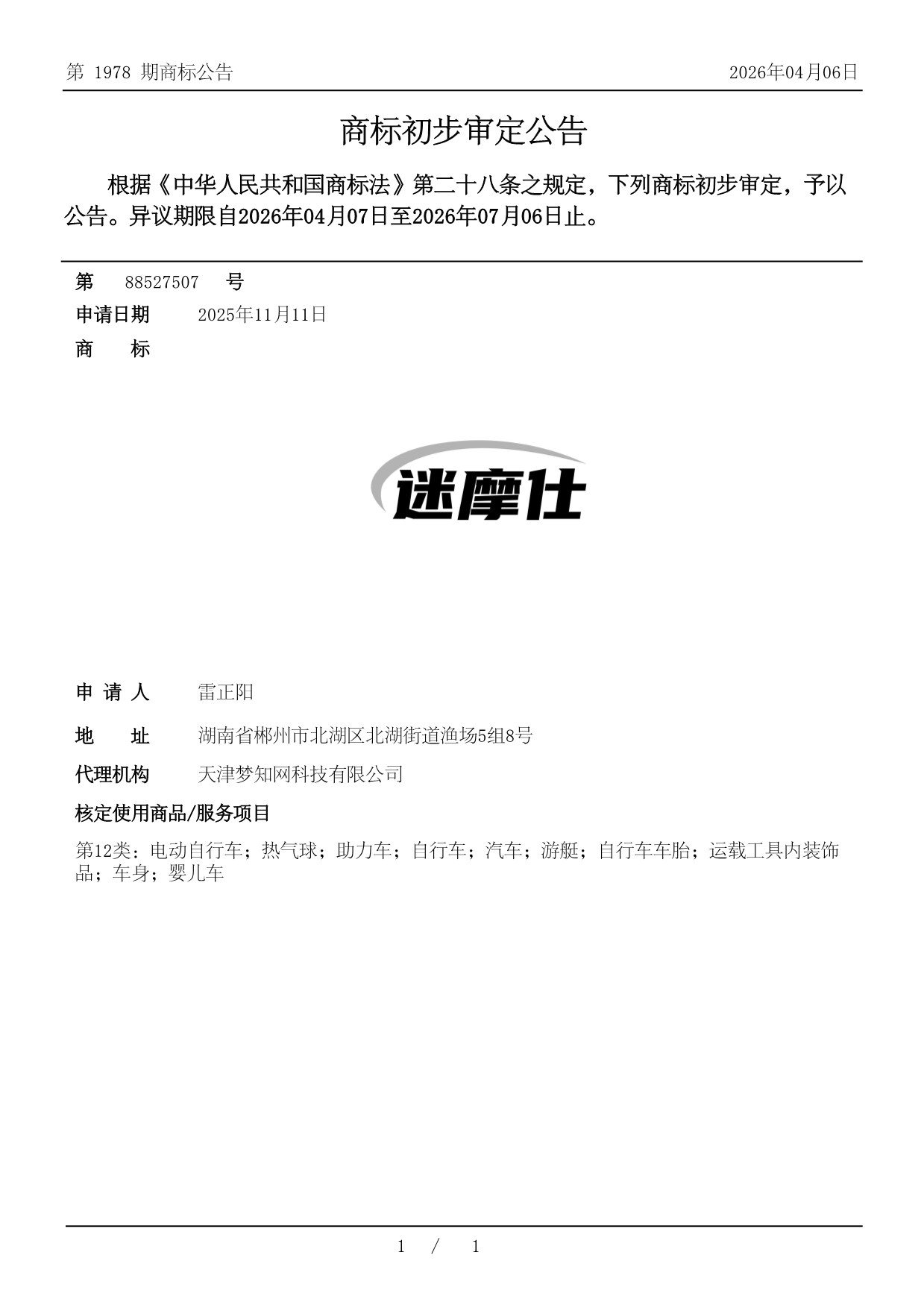 第 1978 期商标公告

2026年04月06日

商标初步审定公告

根据《中华人民共和国商标法》第二十八条之规定，下列商标初步审定，予以公告。异议期限自2026年04月07日至2026年07月06日止。

第 88527507 号

申请日期 2025年11月11日

商 标

迷摩仕

申 请 人 雷正阳

地 址 湖南省郴州市北湖区北湖街道渔场5组8号

代理机构 天津梦知网科技有限公司

核定使用商品/服务项目

第12类：电动自行车；热气球；助力车；自行车；汽车；游艇；自行车车胎；运载工具内装饰品；车身；婴儿车

1 / 1